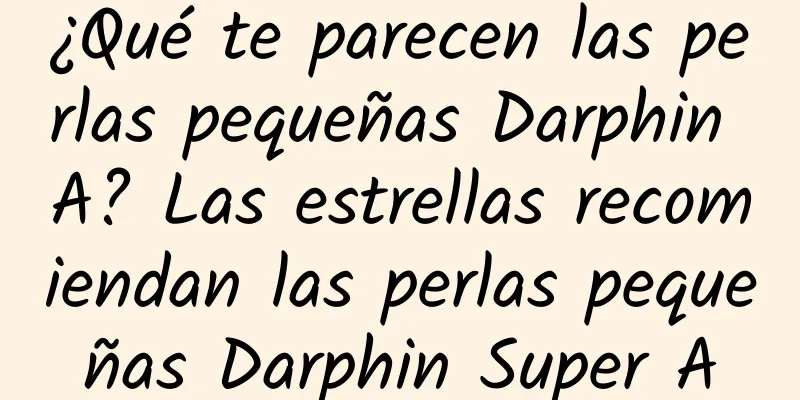 ¿Qué te parecen las perlas pequeñas Darphin A? Las estrellas recomiendan las perlas pequeñas Darphin Super A